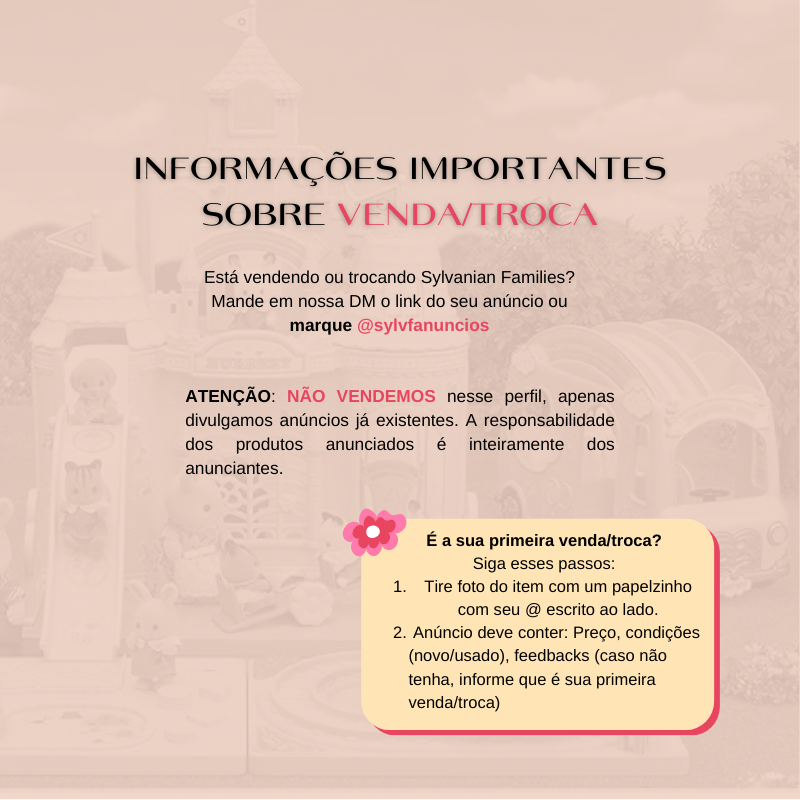 INFORMAÇÕES IMPORTANTES
SOBRE VENDA/TROCA

Está vendendo ou trocando Sylvanian Families? Mande em nossa DM o link do seu anúncio ou marque @sylvfanuncios

ATENÇÃO: NÃO VENDEMOS nesse perfil, apenas divulgamos anúncios já existentes. A responsabilidade dos produtos anunciados é inteiramente dos anunciantes.

É a sua primeira venda/troca?
Siga esses passos:
1. Tire foto do item com um papelzinho com seu @ escrito ao lado.
2. Anúncio deve conter: Preço, condições (novo/usado), feedbacks (caso não tenha, informe que é sua primeira venda/troca)